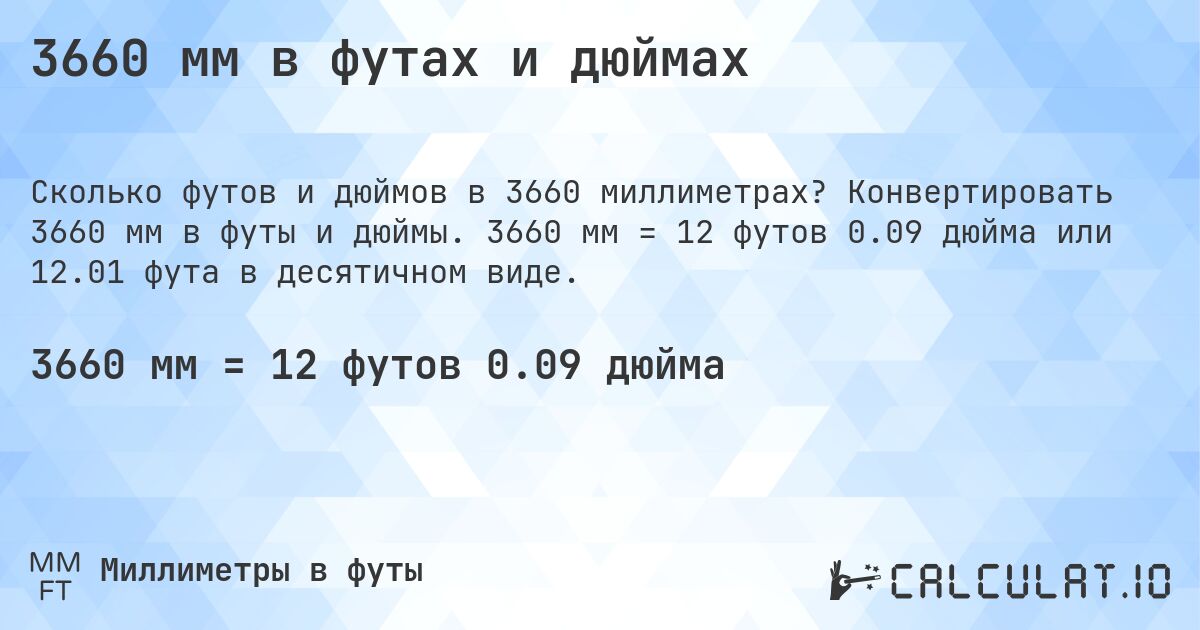 3660 мм в футах и дюймах

Сколько футов и дюймов в 3660 миллиметрах? Конвертировать 3660 мм в футы и дюймы. 3660 мм = 12 футов 0.09 дюйма или 12.01 фута в десятичном виде.

3660 мм = 12 футов 0.09 дюйма

MM
FT
Миллиметры в футы

CALCULAT.IO